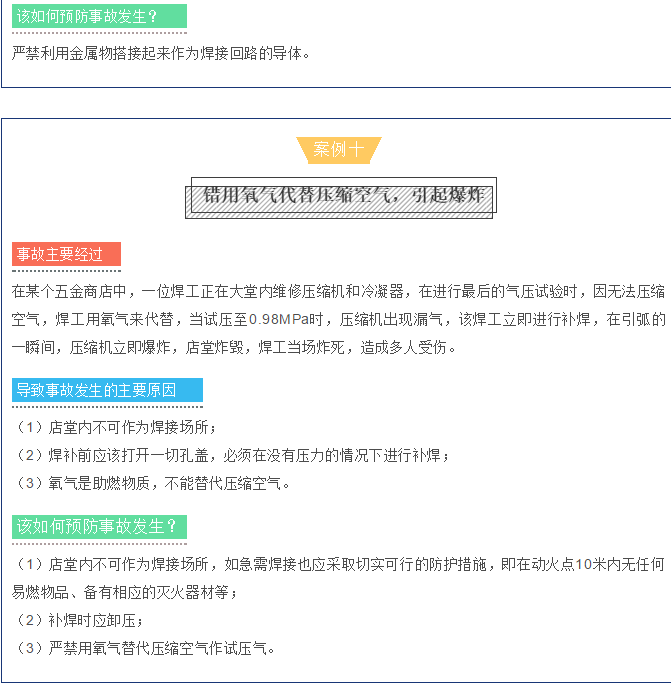 该如何预防事故发生？

严禁利用金属物搭接起来作为焊接回路的导体。

案例十

错用氧气代替压缩空气，引起爆炸

事故主要经过

在某个五金商店中，一位焊工正在大堂内维修压缩机和冷凝器，在进行最后的气压试验时，因无法压缩空气，焊工用氧气来代替，当试压至0.98MPa时，压缩机出现漏气，该焊工立即进行补焊，在引弧的一瞬间，压缩机立即爆炸，店堂炸毁，焊工当场炸死，造成多人受伤。

导致事故发生的主要原因

（1）店堂内不可作为焊接场所；

（2）焊补前应该打开一切孔盖，必须在没有压力的情况下进行补焊；

（3）氧气是助燃物质，不能替代压缩空气。

该如何预防事故发生？

（1）店堂内不可作为焊接场所，如急需焊接也应采取切实可行的防护措施，即在动火点10米内无任何易燃物品、备有相应的灭火器材等；

（2）补焊时应卸压；

（3）严禁用氧气替代压缩空气作试压气。